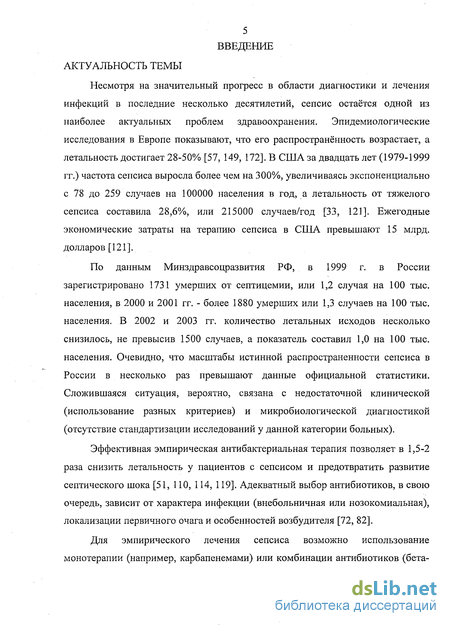 5

ВВЕДЕНИЕ

АКТУАЛЬНОСТЬ ТЕМЫ

Несмотря на значительный прогресс в области диагностики и лечения инфекций в последние несколько десятилетий, сепсис остаётся одной из наиболее актуальных проблем здравоохранения. Эпидемиологические исследования в Европе показывают, что его распространённость возрастает, а летальность достигает 28-50% [57, 149, 172]. В США за двадцать лет (1979-1999 гг.) частота сепсиса выросла более чем на 300%, увеличиваясь экспоненциально с 78 до 259 случаев на 100000 населения в год, а летальность от тяжелого сепсиса составила 28,6%, или 215000 случаев/год [33, 121]. Ежегодные экономические затраты на терапию сепсиса в США превышают 15 млрд. долларов [121].

По данным Минздравсоцразвития РФ, в 1999 г. в России зарегистрировано 1731 умерших от септицемии, или 1,2 случая на 100 тыс. населения, в 2000 и 2001 гг. - более 1880 умерших или 1,3 случаев на 100 тыс. населения. В 2002 и 2003 гг. количество летальных исходов несколько снизилось, не превысив 1500 случаев, а показатель составил 1,0 на 100 тыс. населения. Очевидно, что масштабы истинной распространенности сепсиса в России в несколько раз превышают данные официальной статистики. Сложившаяся ситуация, вероятно, связана с недостаточной клинической (использование разных критериев) и микробиологической диагностикой (отсутствие стандартизации исследований у данной категории больных).

Эффективная эмпирическая антибактериальная терапия позволяет в 1,5-2 раза снизить летальность у пациентов с сепсисом и предотвратить развитие септического шока [51, 110, 114, 119]. Адекватный выбор антибиотиков, в свою очередь, зависит от характера инфекции (внебольничная или нозокомиальная), локализации первичного очага и особенностей возбудителя [72, 82].

Для эмпирического лечения сепсиса возможно использование монотерапии (например, карбапенемами) или комбинации антибиотиков (бета-

dsLib.net
библиотека диссертаций